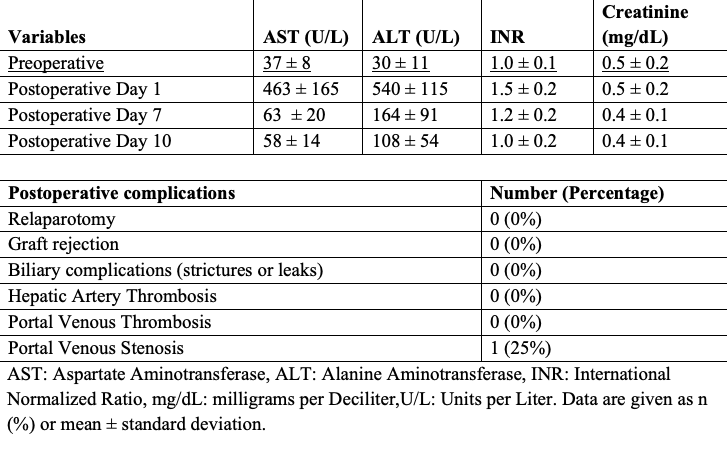 | Variables | AST (U/L) | ALT (U/L) | INR | Creatinine (mg/dL) |
|---|---|---|---|---|
| Preoperative | 37 ± 8 | 30 ± 11 | 1.0 ± 0.1 | 0.5 ± 0.2 |
| Postoperative Day 1 | 463 ± 165 | 540 ± 115 | 1.5 ± 0.2 | 0.5 ± 0.2 |
| Postoperative Day 7 | 63 ± 20 | 164 ± 91 | 1.2 ± 0.2 | 0.4 ± 0.1 |
| Postoperative Day 10 | 58 ± 14 | 108 ± 54 | 1.0 ± 0.2 | 0.4 ± 0.1 |

| Postoperative complications | Number (Percentage) |
|---|---|
| Relaparotomy | 0 (0%) |
| Graft rejection | 0 (0%) |
| Biliary complications (strictures or leaks) | 0 (0%) |
| Hepatic Artery Thrombosis | 0 (0%) |
| Portal Venous Thrombosis | 0 (0%) |
| Portal Venous Stenosis | 1 (25%) |

AST: Aspartate Aminotransferase, ALT: Alanine Aminotransferase, INR: International Normalized Ratio, mg/dL: milligrams per Deciliter,U/L: Units per Liter. Data are given as n (%) or mean ± standard deviation.